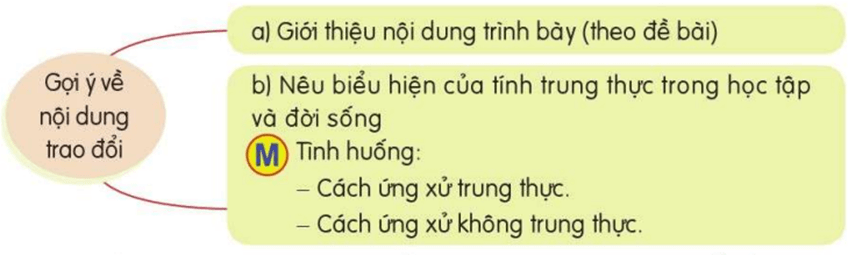 Gợi ý về nội dung trao đổi

a) Giới thiệu nội dung trình bày (theo đề bài)

b) Nêu biểu hiện của tính trung thực trong học tập và đời sống

M Tình huống:
– Cách ứng xử trung thực.
– Cách ứng xử không trung thực.